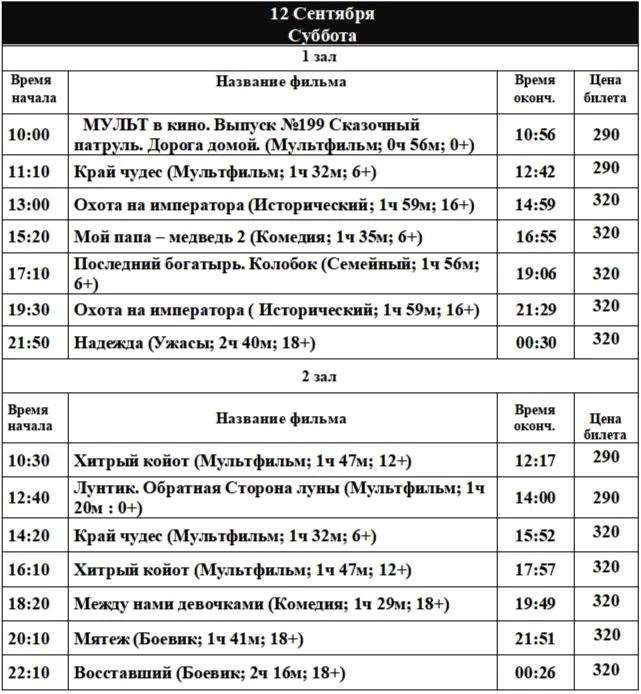 12 Сентября
Суббота

1 зал

| Время начала | Название фильма | Время оконч. | Цена билета |
|---|---|---|---|
| 10:00 | МУЛЬТ в кино. Выпуск №199 Сказочный патруль. Дорога домой. (Мультфильм; 0ч 56м; 0+) | 10:56 | 290 |
| 11:10 | Край чудес (Мультфильм; 1ч 32м; 6+) | 12:42 | 290 |
| 13:00 | Охота на императора (Исторический; 1ч 59м; 16+) | 14:59 | 320 |
| 15:20 | Мой папа – медведь 2 (Комедия; 1ч 35м; 6+) | 16:55 | 320 |
| 17:10 | Последний богатырь. Колобок (Семейный; 1ч 56м; 6+) | 19:06 | 320 |
| 19:30 | Охота на императора ( Исторический; 1ч 59м; 16+) | 21:29 | 320 |
| 21:50 | Надежда (Ужасы; 2ч 40м; 18+) | 00:30 | 320 |

2 зал

| Время начала | Название фильма | Время оконч. | Цена билета |
|---|---|---|---|
| 10:30 | Хитрый койот (Мультфильм; 1ч 47м; 12+) | 12:17 | 290 |
| 12:40 | Лунтик. Обратная Сторона луны (Мультфильм; 1ч 20м : 0+) | 14:00 | 290 |
| 14:20 | Край чудес (Мультфильм; 1ч 32м; 6+) | 15:52 | 320 |
| 16:10 | Хитрый койот (Мультфильм; 1ч 47м; 12+) | 17:57 | 320 |
| 18:20 | Между нами девочками (Комедия; 1ч 29м; 18+) | 19:49 | 320 |
| 20:10 | Мятеж (Боевик; 1ч 41м; 18+) | 21:51 | 320 |
| 22:10 | Восставший (Боевик; 2ч 16м; 18+) | 00:26 | 320 |